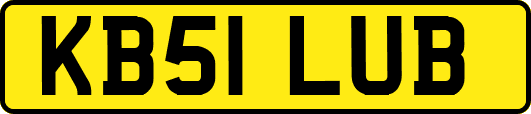 KB51 LUB